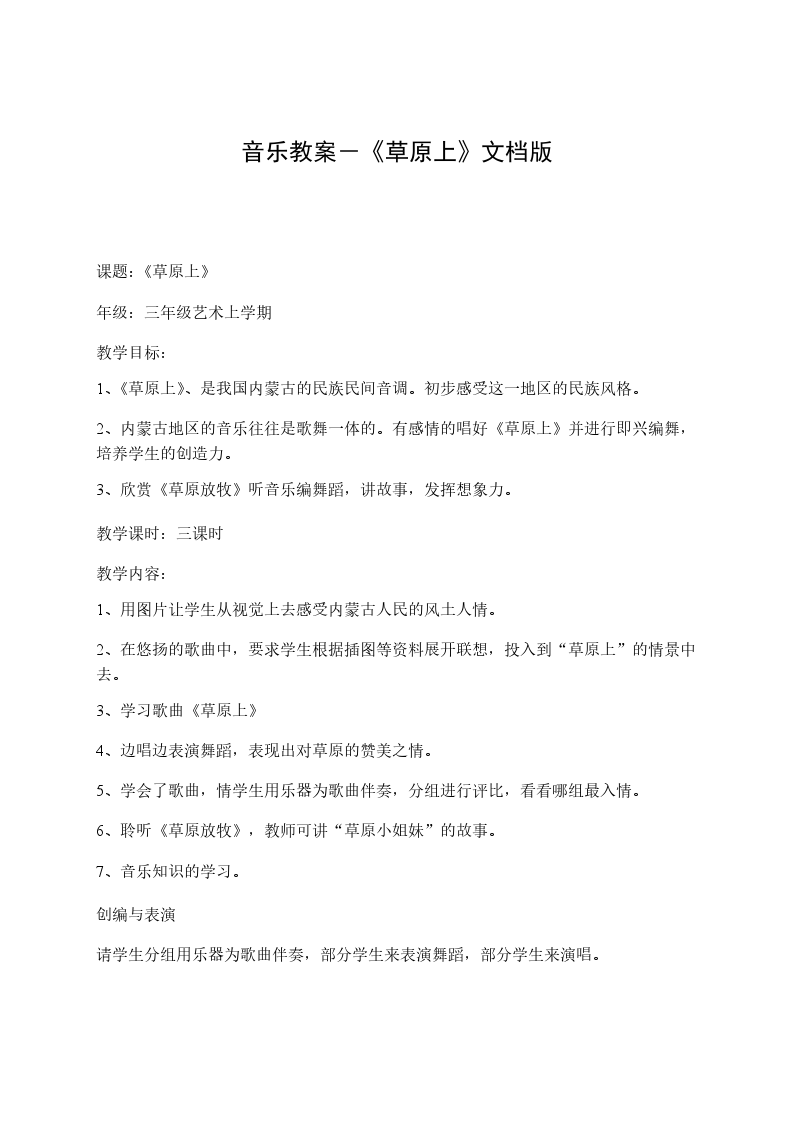 音乐教案－《草原上》文档版

课题：《草原上》

年级：三年级艺术上学期

教学目标：

1、《草原上》、是我国内蒙古的民族民间音调。初步感受这一地区的民族风格。

2、内蒙古地区的音乐往往是歌舞一体的。有感情的唱好《草原上》并进行即兴编舞，培养学生的创造力。

3、欣赏《草原放牧》听音乐编舞蹈，讲故事，发挥想象力。

教学课时：三课时

教学内容：

1、用图片让学生从视觉上去感受内蒙古人民的风土人情。

2、在悠扬的歌曲中，要求学生根据插图等资料展开联想，投入到“草原上”的情景中去。

3、学习歌曲《草原上》

4、边唱边表演舞蹈，表现出对草原的赞美之情。

5、学会了歌曲，情学生用乐器为歌曲伴奏，分组进行评比，看看哪组最入情。

6、聆听《草原放牧》，教师可讲“草原小姐妹”的故事。

7、音乐知识的学习。

创编与表演

请学生分组用乐器为歌曲伴奏，部分学生来表演舞蹈，部分学生来演唱。